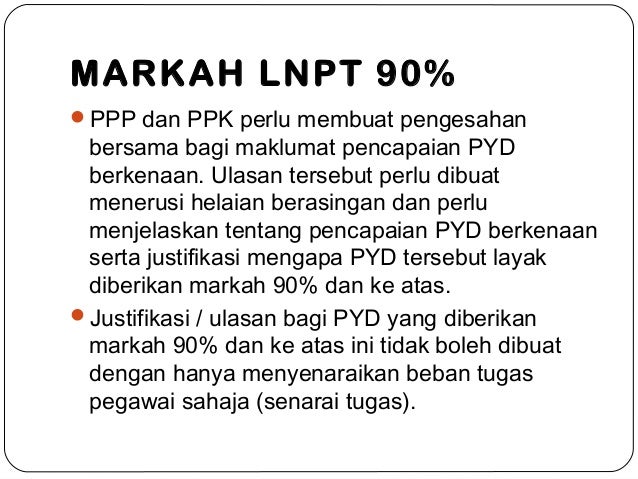 MARKAH LNPT 90%

• PPP dan PPK perlu membuat pengesahan bersama bagi maklumat pencapaian PYD berkenaan. Ulasan tersebut perlu dibuat menerusi helaian berasingan dan perlu menjelaskan tentang pencapaian PYD berkenaan serta justifikasi mengapa PYD tersebut layak diberikan markah 90% dan ke atas.

• Justifikasi / ulasan bagi PYD yang diberikan markah 90% dan ke atas ini tidak boleh dibuat dengan hanya menyenaraikan beban tugas pegawai sahaja (senarai tugas).